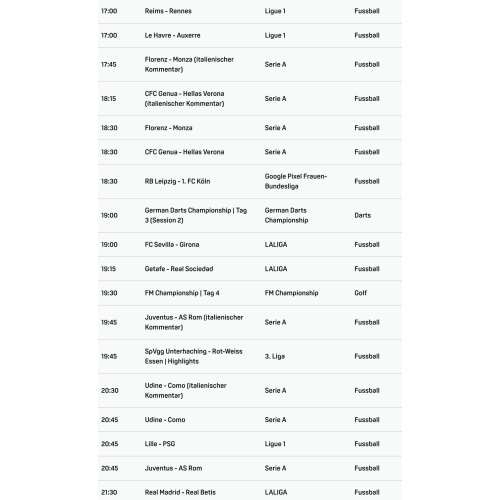 | | | | |
|---|---|---|---|
| 17:00 | Reims - Rennes | Ligue 1 | Fussball |
| 17:00 | Le Havre - Auxerre | Ligue 1 | Fussball |
| 17:45 | Florenz - Monza (italienischer Kommentar) | Serie A | Fussball |
| 18:15 | CFC Genua - Hellas Verona (italienischer Kommentar) | Serie A | Fussball |
| 18:30 | Florenz - Monza | Serie A | Fussball |
| 18:30 | CFC Genua - Hellas Verona | Serie A | Fussball |
| 18:30 | RB Leipzig - 1. FC Köln | Google Pixel Frauen-Bundesliga | Fussball |
| 19:00 | German Darts Championship \| Tag 3 (Session 2) | German Darts Championship | Darts |
| 19:00 | FC Sevilla - Girona | LALIGA | Fussball |
| 19:15 | Getafe - Real Sociedad | LALIGA | Fussball |
| 19:30 | FM Championship \| Tag 4 | FM Championship | Golf |
| 19:45 | Juventus - AS Rom (italienischer Kommentar) | Serie A | Fussball |
| 19:45 | SpVgg Unterhaching - Rot-Weiss Essen \| Highlights | 3. Liga | Fussball |
| 20:30 | Udine - Como (italienischer Kommentar) | Serie A | Fussball |
| 20:45 | Udine - Como | Serie A | Fussball |
| 20:45 | Lille - PSG | Ligue 1 | Fussball |
| 20:45 | Juventus - AS Rom | Serie A | Fussball |
| 21:30 | Real Madrid - Real Betis | LALIGA | Fussball |